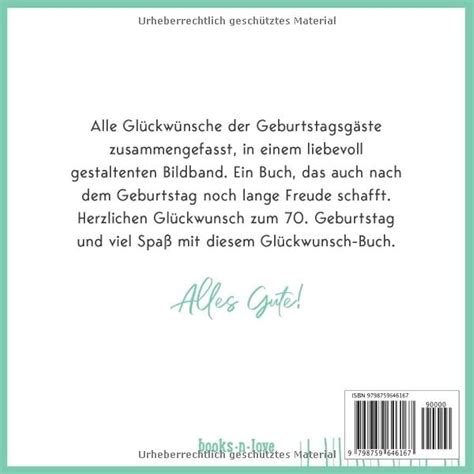 Urheberrechtlich geschütztes Material

Alle Glückwünsche der Geburtstagsgäste zusammengefasst, in einem liebevoll gestaltenten Bildband. Ein Buch, das auch nach dem Geburtstag noch lange Freude schafft. Herzlichen Glückwunsch zum 70. Geburtstag und viel Spaß mit diesem Glückwunsch-Buch.

Alles Gute!

ISBN 9798759646167

90000

9 798759 646167

books-n-love

Urheberrechtlich geschütztes Material